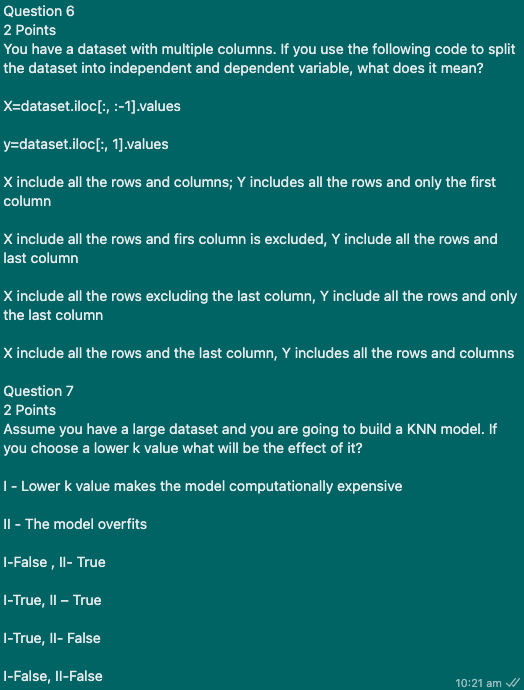 Question 6
2 Points
You have a dataset with multiple columns. If you use the following code to split the dataset into independent and dependent variable, what does it mean?

X=dataset.iloc[:, :-1].values

y=dataset.iloc[:, 1].values

X include all the rows and columns; Y includes all the rows and only the first column

X include all the rows and firs column is excluded, Y include all the rows and last column

X include all the rows excluding the last column, Y include all the rows and only the last column

X include all the rows and the last column, Y includes all the rows and columns

Question 7
2 Points
Assume you have a large dataset and you are going to build a KNN model. If you choose a lower k value what will be the effect of it?

I - Lower k value makes the model computationally expensive

II - The model overfits

I-False , II- True

I-True, II – True

I-True, II- False

I-False, II-False

10:21 am